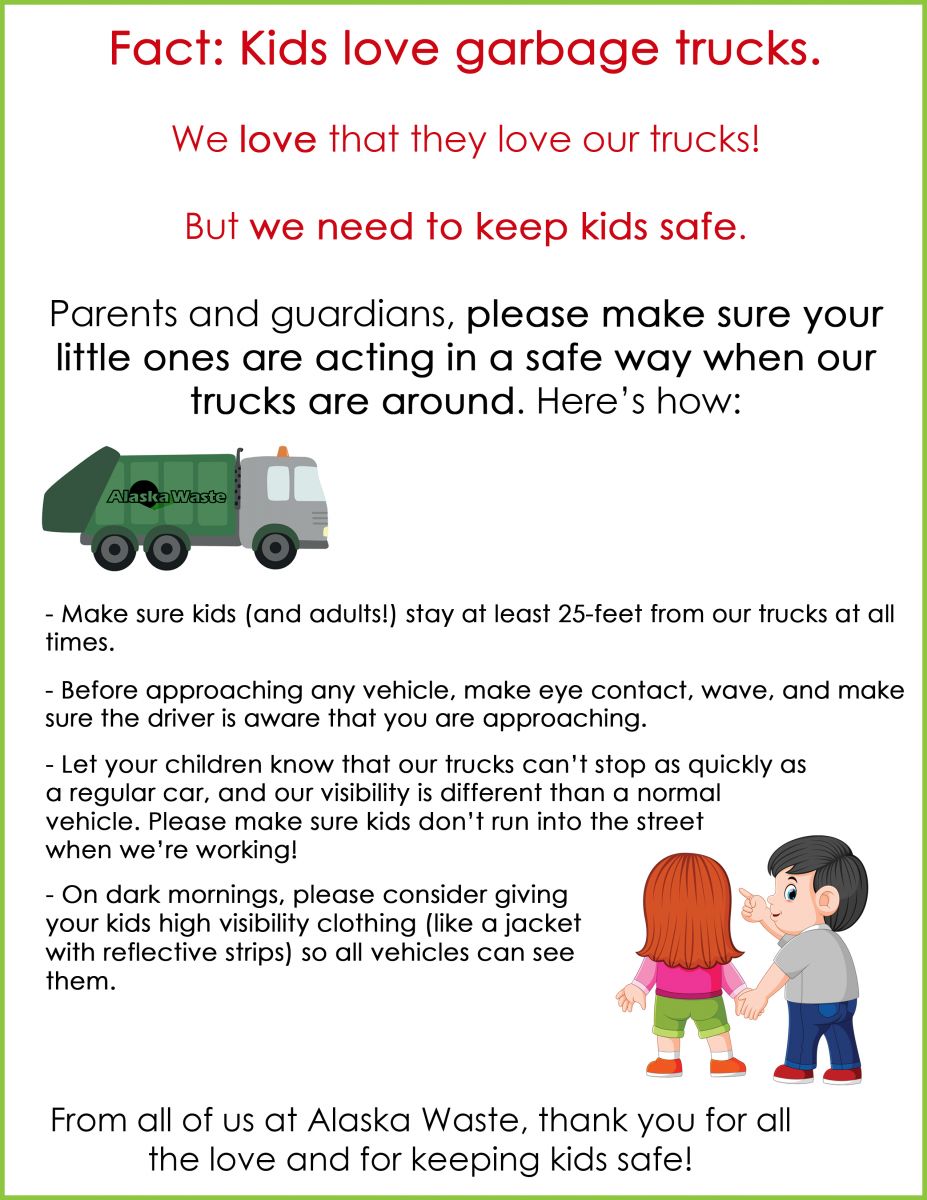 Fact: Kids love garbage trucks.

We love that they love our trucks!

But we need to keep kids safe.

Parents and guardians, please make sure your little ones are acting in a safe way when our trucks are around. Here's how:

Alaska Waste

- Make sure kids (and adults!) stay at least 25-feet from our trucks at all times.

- Before approaching any vehicle, make eye contact, wave, and make sure the driver is aware that you are approaching.

- Let your children know that our trucks can't stop as quickly as a regular car, and our visibility is different than a normal vehicle. Please make sure kids don't run into the street when we're working!

- On dark mornings, please consider giving your kids high visibility clothing (like a jacket with reflective strips) so all vehicles can see them.

From all of us at Alaska Waste, thank you for all the love and for keeping kids safe!